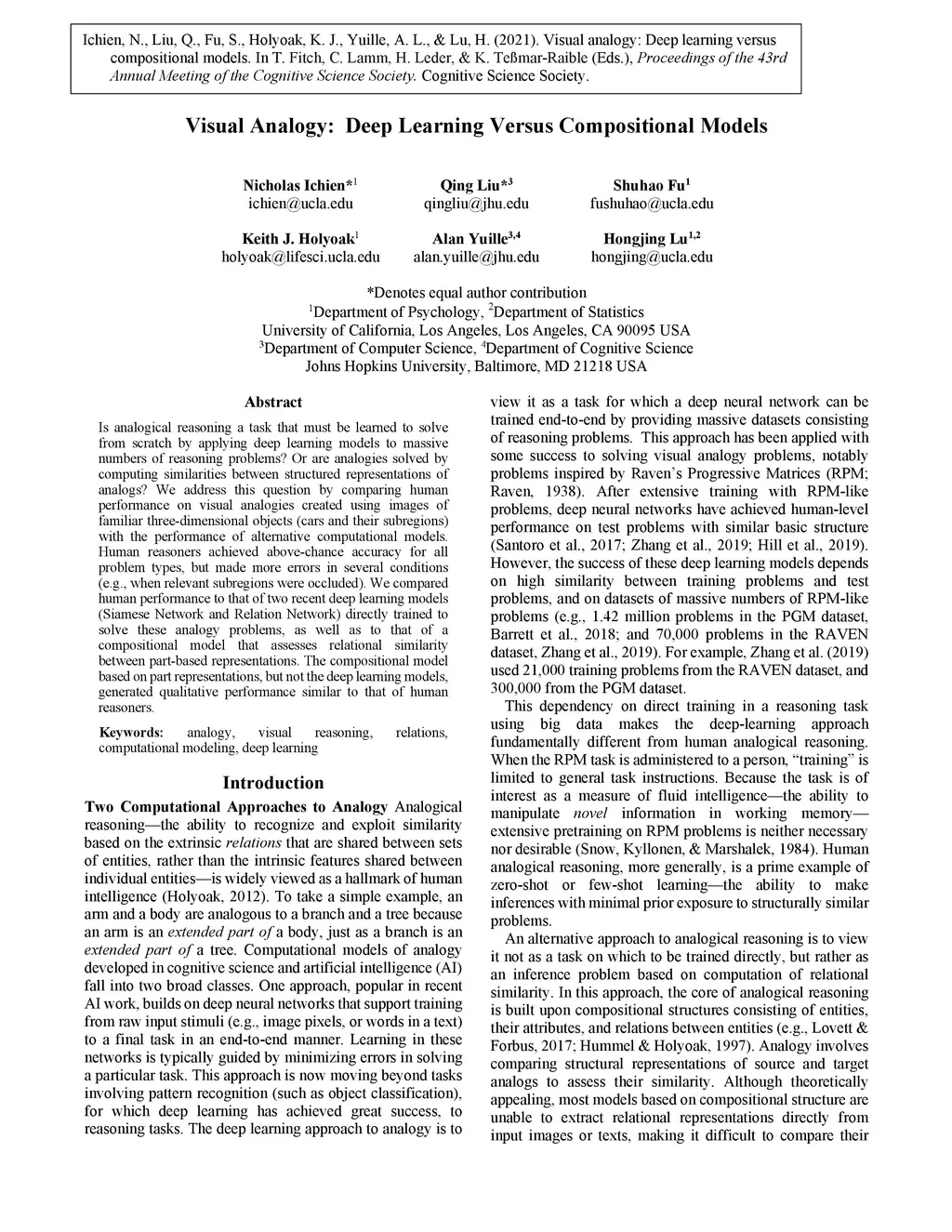 Ichien, N., Liu, Q., Fu, S., Holyoak, K. J., Yuille, A. L., & Lu, H. (2021). Visual analogy: Deep learning versus compositional models. In T. Fitch, C. Lamm, H. Leder, & K. Teßmar-Raible (Eds.), Proceedings of the 43rd Annual Meeting of the Cognitive Science Society. Cognitive Science Society.

Visual Analogy: Deep Learning Versus Compositional Models

Nicholas Ichien*$^1$
ichien@ucla.edu

Qing Liu*$^3$
qingliu@jhu.edu

Shuhao Fu$^1$
fushuhao@ucla.edu

Keith J. Holyoak$^1$
holyoak@lifesci.ucla.edu

Alan Yuille$^{3,4}$
alan.yuille@jhu.edu

Hongjing Lu$^{1,2}$
hongjing@ucla.edu

*Denotes equal author contribution
$^1$Department of Psychology, $^2$Department of Statistics
University of California, Los Angeles, Los Angeles, CA 90095 USA
$^3$Department of Computer Science, $^4$Department of Cognitive Science
Johns Hopkins University, Baltimore, MD 21218 USA

Abstract

Is analogical reasoning a task that must be learned to solve from scratch by applying deep learning models to massive numbers of reasoning problems? Or are analogies solved by computing similarities between structured representations of analogs? We address this question by comparing human performance on visual analogies created using images of familiar three-dimensional objects (cars and their subregions) with the performance of alternative computational models. Human reasoners achieved above-chance accuracy for all problem types, but made more errors in several conditions (e.g., when relevant subregions were occluded). We compared human performance to that of two recent deep learning models (Siamese Network and Relation Network) directly trained to solve these analogy problems, as well as to that of a compositional model that assesses relational similarity between part-based representations. The compositional model based on part representations, but not the deep learning models, generated qualitative performance similar to that of human reasoners.

Keywords: analogy, visual reasoning, relations, computational modeling, deep learning

Introduction

Two Computational Approaches to Analogy Analogical reasoning—the ability to recognize and exploit similarity based on the extrinsic relations that are shared between sets of entities, rather than the intrinsic features shared between individual entities—is widely viewed as a hallmark of human intelligence (Holyoak, 2012). To take a simple example, an arm and a body are analogous to a branch and a tree because an arm is an extended part of a body, just as a branch is an extended part of a tree. Computational models of analogy developed in cognitive science and artificial intelligence (AI) fall into two broad classes. One approach, popular in recent AI work, builds on deep neural networks that support training from raw input stimuli (e.g., image pixels, or words in a text) to a final task in an end-to-end manner. Learning in these networks is typically guided by minimizing errors in solving a particular task. This approach is now moving beyond tasks involving pattern recognition (such as object classification), for which deep learning has achieved great success, to reasoning tasks. The deep learning approach to analogy is to view it as a task for which a deep neural network can be trained end-to-end by providing massive datasets consisting of reasoning problems. This approach has been applied with some success to solving visual analogy problems, notably problems inspired by Raven's Progressive Matrices (RPM; Raven, 1938). After extensive training with RPM-like problems, deep neural networks have achieved human-level performance on test problems with similar basic structure (Santoro et al., 2017; Zhang et al., 2019; Hill et al., 2019). However, the success of these deep learning models depends on high similarity between training problems and test problems, and on datasets of massive numbers of RPM-like problems (e.g., 1.42 million problems in the PGM dataset, Barrett et al., 2018; and 70,000 problems in the RAVEN dataset, Zhang et al., 2019). For example, Zhang et al. (2019) used 21,000 training problems from the RAVEN dataset, and 300,000 from the PGM dataset.

This dependency on direct training in a reasoning task using big data makes the deep-learning approach fundamentally different from human analogical reasoning. When the RPM task is administered to a person, "training" is limited to general task instructions. Because the task is of interest as a measure of fluid intelligence—the ability to manipulate novel information in working memory—extensive pretraining on RPM problems is neither necessary nor desirable (Snow, Kyllonen, & Marshalek, 1984). Human analogical reasoning, more generally, is a prime example of zero-shot or few-shot learning—the ability to make inferences with minimal prior exposure to structurally similar problems.

An alternative approach to analogical reasoning is to view it not as a task on which to be trained directly, but rather as an inference problem based on computation of relational similarity. In this approach, the core of analogical reasoning is built upon compositional structures consisting of entities, their attributes, and relations between entities (e.g., Lovett & Forbus, 2017; Hummel & Holyoak, 1997). Analogy involves comparing structural representations of source and target analogs to assess their similarity. Although theoretically appealing, most models based on compositional structure are unable to extract relational representations directly from input images or texts, making it difficult to compare their